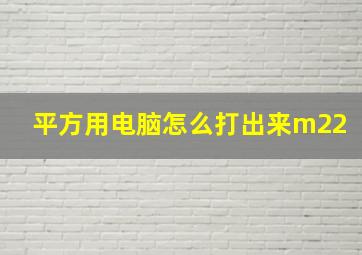 平方用电脑怎么打出来m22